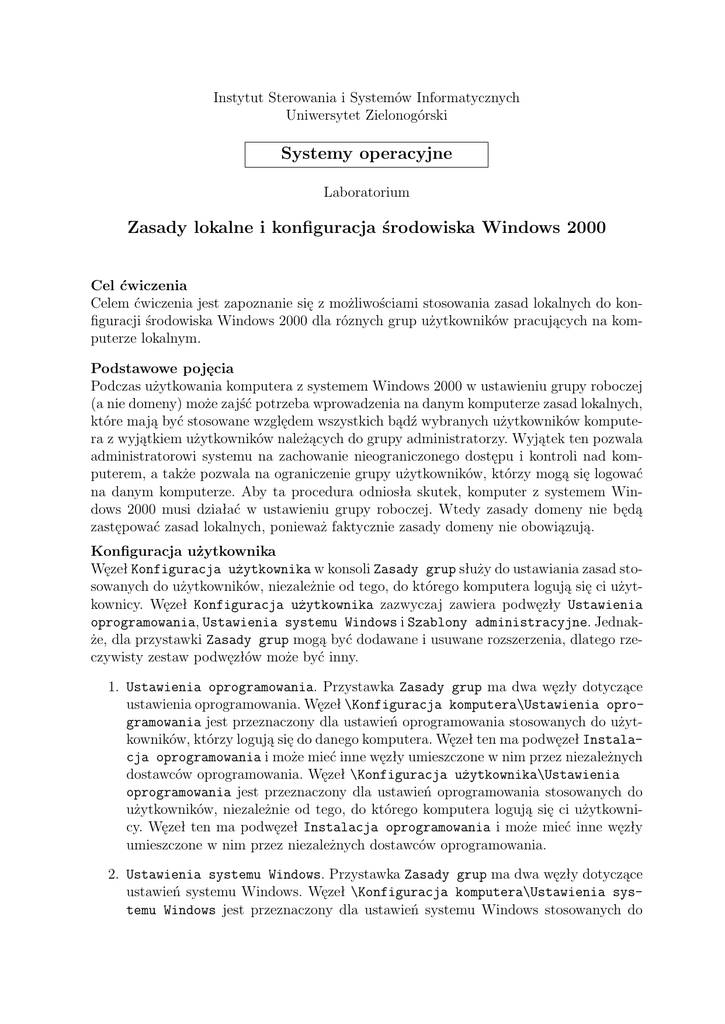 Instytut Sterowania i Systemów Informatycznych
Uniwersytet Zielonogórski

Systemy operacyjne

Laboratorium

Zasady lokalne i konfiguracja środowiska Windows 2000

Cel ćwiczenia
Celem ćwiczenia jest zapoznanie się z możliwościami stosowania zasad lokalnych do konfiguracji środowiska Windows 2000 dla róznych grup użytkowników pracujących na komputerze lokalnym.

Podstawowe pojęcia
Podczas użytkowania komputera z systemem Windows 2000 w ustawieniu grupy roboczej (a nie domeny) może zajść potrzeba wprowadzenia na danym komputerze zasad lokalnych, które mają być stosowane względem wszystkich bądź wybranych użytkowników komputera z wyjątkiem użytkowników należących do grupy administratorzy. Wyjątek ten pozwala administratorowi systemu na zachowanie nieograniczonego dostępu i kontroli nad komputerem, a także pozwala na ograniczenie grupy użytkowników, którzy mogą się logować na danym komputerze. Aby ta procedura odniosła skutek, komputer z systemem Windows 2000 musi działać w ustawieniu grupy roboczej. Wtedy zasady domeny nie będą zastępować zasad lokalnych, ponieważ faktycznie zasady domeny nie obowiązują.

Konfiguracja użytkownika
Węzeł Konfiguracja użytkownika w konsoli Zasady grup służy do ustawiania zasad stosowanych do użytkowników, niezależnie od tego, do którego komputera logują się ci użytkownicy. Węzeł Konfiguracja użytkownika zazwyczaj zawiera podwęzły Ustawienia oprogramowania, Ustawienia systemu Windows i Szablony administracyjne. Jednakże, dla przystawki Zasady grup mogą być dodawane i usuwane rozszerzenia, dlatego rzeczywisty zestaw podwęzłów może być inny.

1. Ustawienia oprogramowania. Przystawka Zasady grup ma dwa węzły dotyczące ustawienia oprogramowania. Węzeł \Konfiguracja komputera\Ustawienia oprogramowania jest przeznaczony dla ustawień oprogramowania stosowanych do użytkowników, którzy logują się do danego komputera. Węzeł ten ma podwęzeł Instalacja oprogramowania i może mieć inne węzły umieszczone w nim przez niezależnych dostawców oprogramowania. Węzeł \Konfiguracja użytkownika\Ustawienia oprogramowania jest przeznaczony dla ustawień oprogramowania stosowanych do użytkowników, niezależnie od tego, do którego komputera logują się ci użytkownicy. Węzeł ten ma podwęzeł Instalacja oprogramowania i może mieć inne węzły umieszczone w nim przez niezależnych dostawców oprogramowania.

2. Ustawienia systemu Windows. Przystawka Zasady grup ma dwa węzły dotyczące ustawień systemu Windows. Węzeł \Konfiguracja komputera\Ustawienia systemu Windows jest przeznaczony dla ustawień systemu Windows stosowanych do